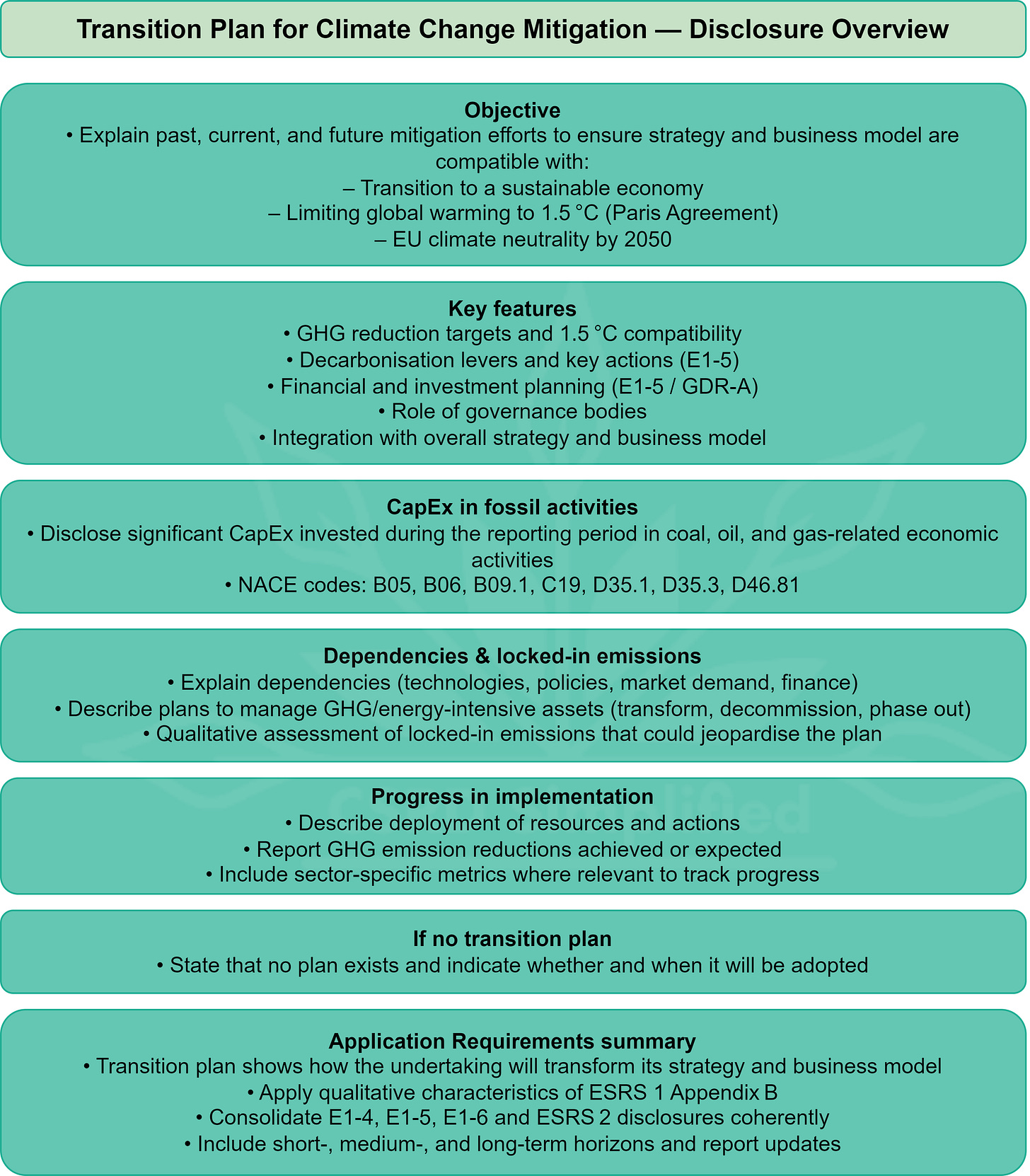 Transition Plan for Climate Change Mitigation — Disclosure Overview

Objective
• Explain past, current, and future mitigation efforts to ensure strategy and business model are compatible with:
– Transition to a sustainable economy
– Limiting global warming to 1.5 °C (Paris Agreement)
– EU climate neutrality by 2050

Key features
• GHG reduction targets and 1.5 °C compatibility
• Decarbonisation levers and key actions (E1-5)
• Financial and investment planning (E1-5 / GDR-A)
• Role of governance bodies
• Integration with overall strategy and business model

CapEx in fossil activities
• Disclose significant CapEx invested during the reporting period in coal, oil, and gas-related economic activities
• NACE codes: B05, B06, B09.1, C19, D35.1, D35.3, D46.81

Dependencies & locked-in emissions
• Explain dependencies (technologies, policies, market demand, finance)
• Describe plans to manage GHG/energy-intensive assets (transform, decommission, phase out)
• Qualitative assessment of locked-in emissions that could jeopardise the plan

Progress in implementation
• Describe deployment of resources and actions
• Report GHG emission reductions achieved or expected
• Include sector-specific metrics where relevant to track progress

If no transition plan
• State that no plan exists and indicate whether and when it will be adopted

Application Requirements summary
• Transition plan shows how the undertaking will transform its strategy and business model
• Apply qualitative characteristics of ESRS 1 Appendix B
• Consolidate E1-4, E1-5, E1-6 and ESRS 2 disclosures coherently
• Include short-, medium-, and long-term horizons and report updates